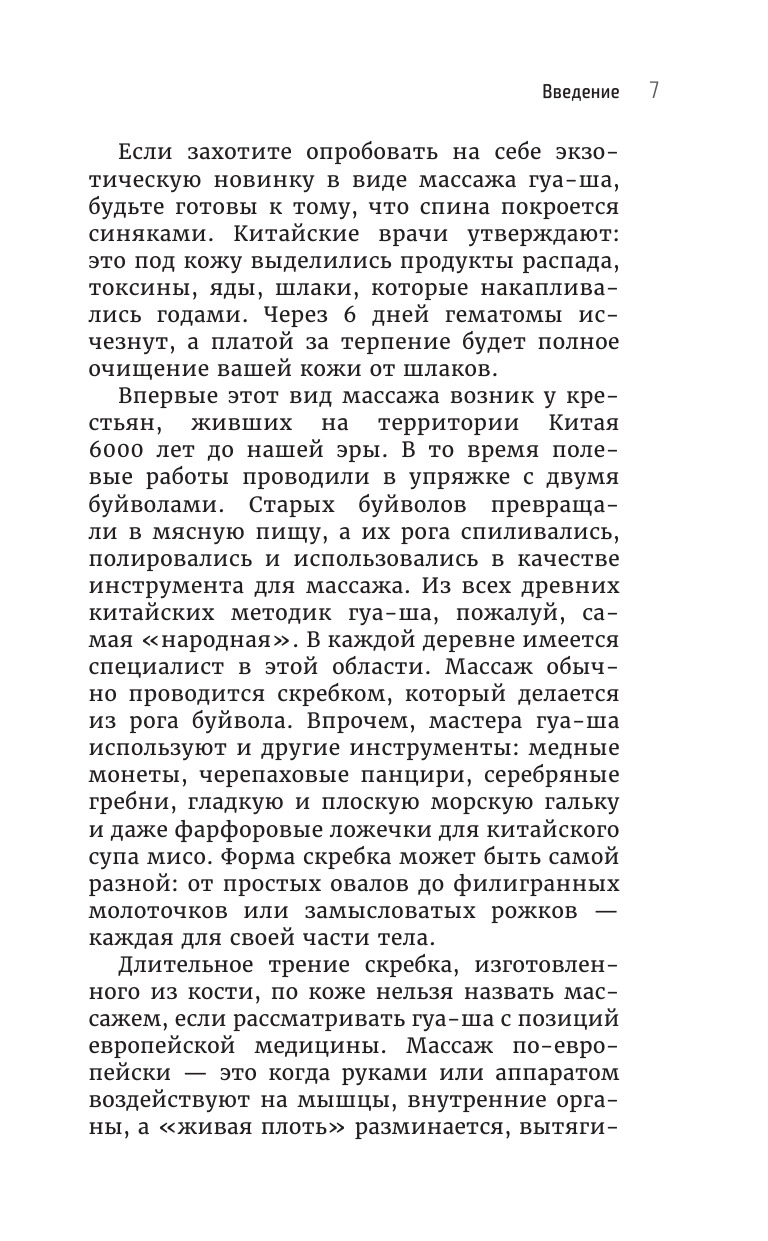 Введение 7

Если захотите опробовать на себе экзотическую новинку в виде массажа гуа-ша, будьте готовы к тому, что спина покроется синяками. Китайские врачи утверждают: это под кожу выделились продукты распада, токсины, яды, шлаки, которые накапливались годами. Через 6 дней гематомы исчезнут, а платой за терпение будет полное очищение вашей кожи от шлаков.

Впервые этот вид массажа возник у крестьян, живших на территории Китая 6000 лет до нашей эры. В то время полевые работы проводили в упряжке с двумя буйволами. Старых буйволов превращали в мясную пищу, а их рога спиливались, полировались и использовались в качестве инструмента для массажа. Из всех древних китайских методик гуа-ша, пожалуй, самая «народная». В каждой деревне имеется специалист в этой области. Массаж обычно проводится скребком, который делается из рога буйвола. Впрочем, мастера гуа-ша используют и другие инструменты: медные монеты, черепаховые панцири, серебряные гребни, гладкую и плоскую морскую гальку и даже фарфоровые ложечки для китайского супа мисо. Форма скребка может быть самой разной: от простых овалов до филигранных молоточков или замысловатых рожков — каждая для своей части тела.

Длительное трение скребка, изготовленного из кости, по коже нельзя назвать массажем, если рассматривать гуа-ша с позиций европейской медицины. Массаж по-европейски — это когда руками или аппаратом воздействуют на мышцы, внутренние органы, а «живая плоть» разминается, вытяги-